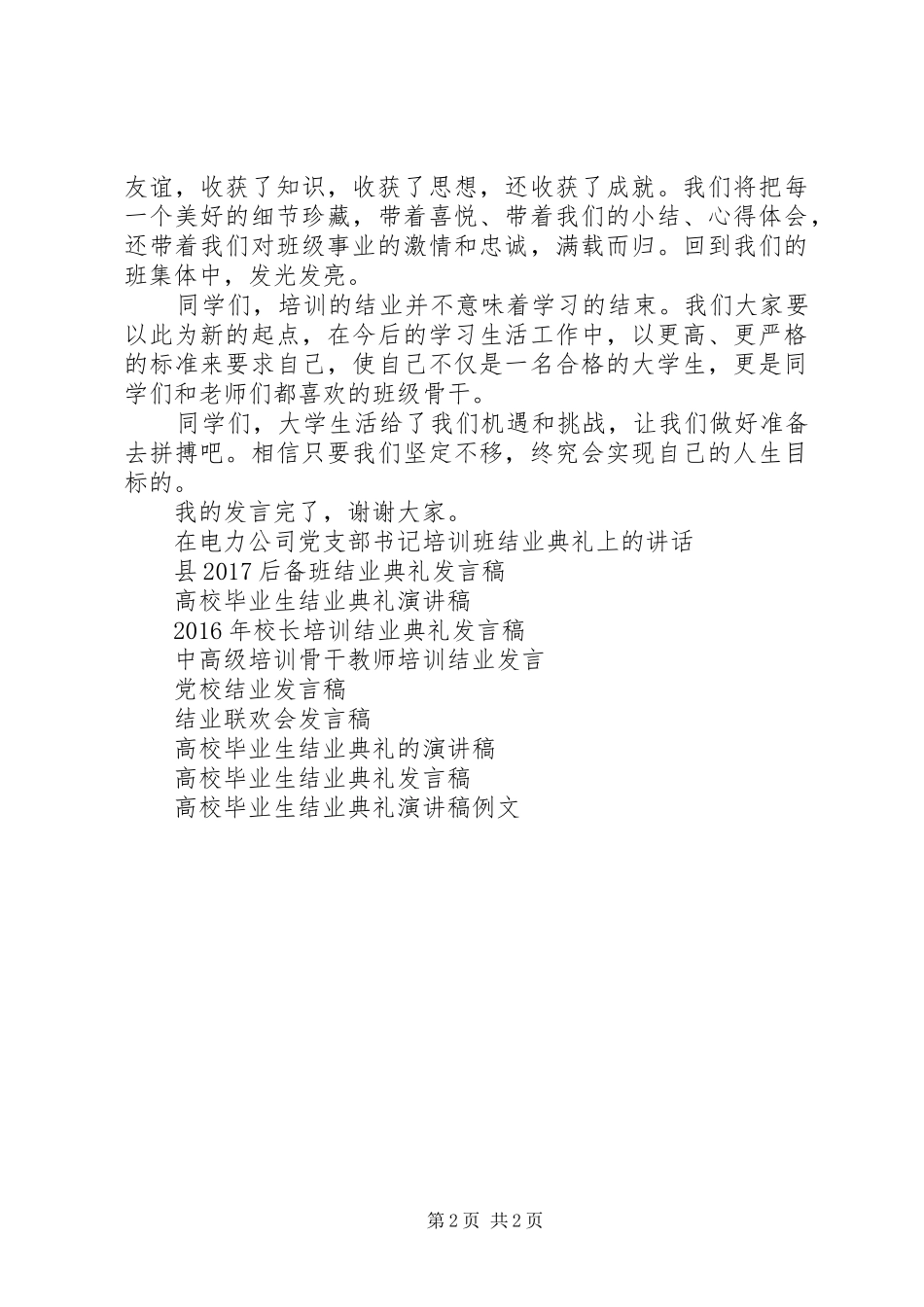 友谊，收获了知识，收获了思想，还收获了成就。我们将把每一个美好的细节珍藏，带着喜悦、带着我们的小结、心得体会，还带着我们对班级事业的激情和忠诚，满载而归。回到我们的班集体中，发光发亮。

同学们，培训的结业并不意味着学习的结束。我们大家要以此为新的起点，在今后的学习生活工作中，以更高、更严格的标准来要求自己，使自己不仅是一名合格的大学生，更是同学们和老师们都喜欢的班级骨干。

同学们，大学生活给了我们机遇和挑战，让我们做好准备去拼搏吧。相信只要我们坚定不移，终究会实现自己的人生目标的。

我的发言完了，谢谢大家。

在电力公司党支部书记培训班结业典礼上的讲话

县2017后备班结业典礼发言稿

高校毕业生结业典礼演讲稿

2016年校长培训结业典礼发言稿

中高级培训骨干教师培训结业发言

党校结业发言稿

结业联欢会发言稿

高校毕业生结业典礼的演讲稿

高校毕业生结业典礼发言稿

高校毕业生结业典礼演讲稿例文

第2页 共2页